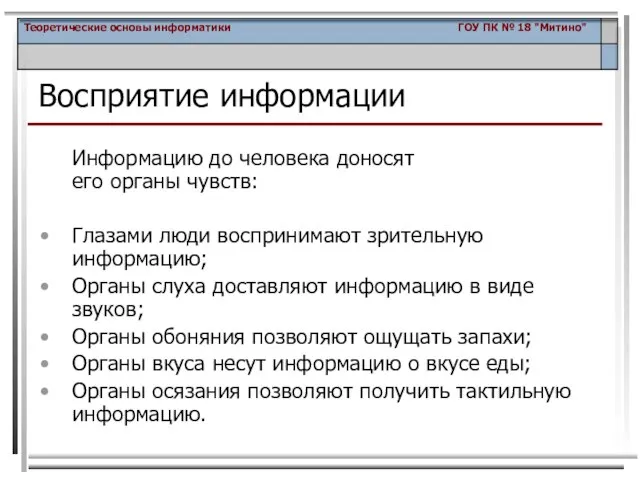 Теоретические основы информатики

ГОУ ПК № 18 "Митино"

Восприятие информации

Информацию до человека доносят его органы чувств:

• Глазами люди воспринимают зрительную информацию;
• Органы слуха доставляют информацию в виде звуков;
• Органы обоняния позволяют ощущать запахи;
• Органы вкуса несут информацию о вкусе еды;
• Органы осязания позволяют получить тактильную информацию.